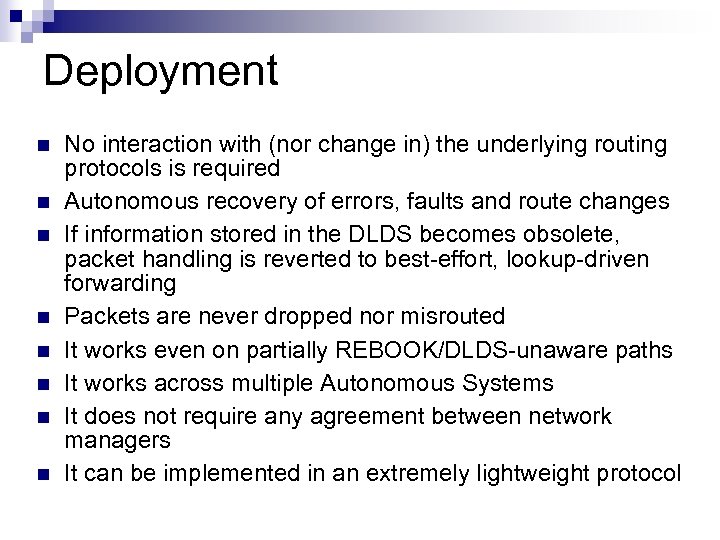 Deployment

- No interaction with (nor change in) the underlying routing protocols is required
- Autonomous recovery of errors, faults and route changes
- If information stored in the DLDS becomes obsolete, packet handling is reverted to best-effort, lookup-driven forwarding
- Packets are never dropped nor misrouted
- It works even on partially REBOOK/DLDS-unaware paths
- It works across multiple Autonomous Systems
- It does not require any agreement between network managers
- It can be implemented in an extremely lightweight protocol